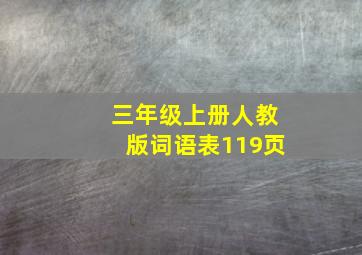 三年级上册人教版词语表119页